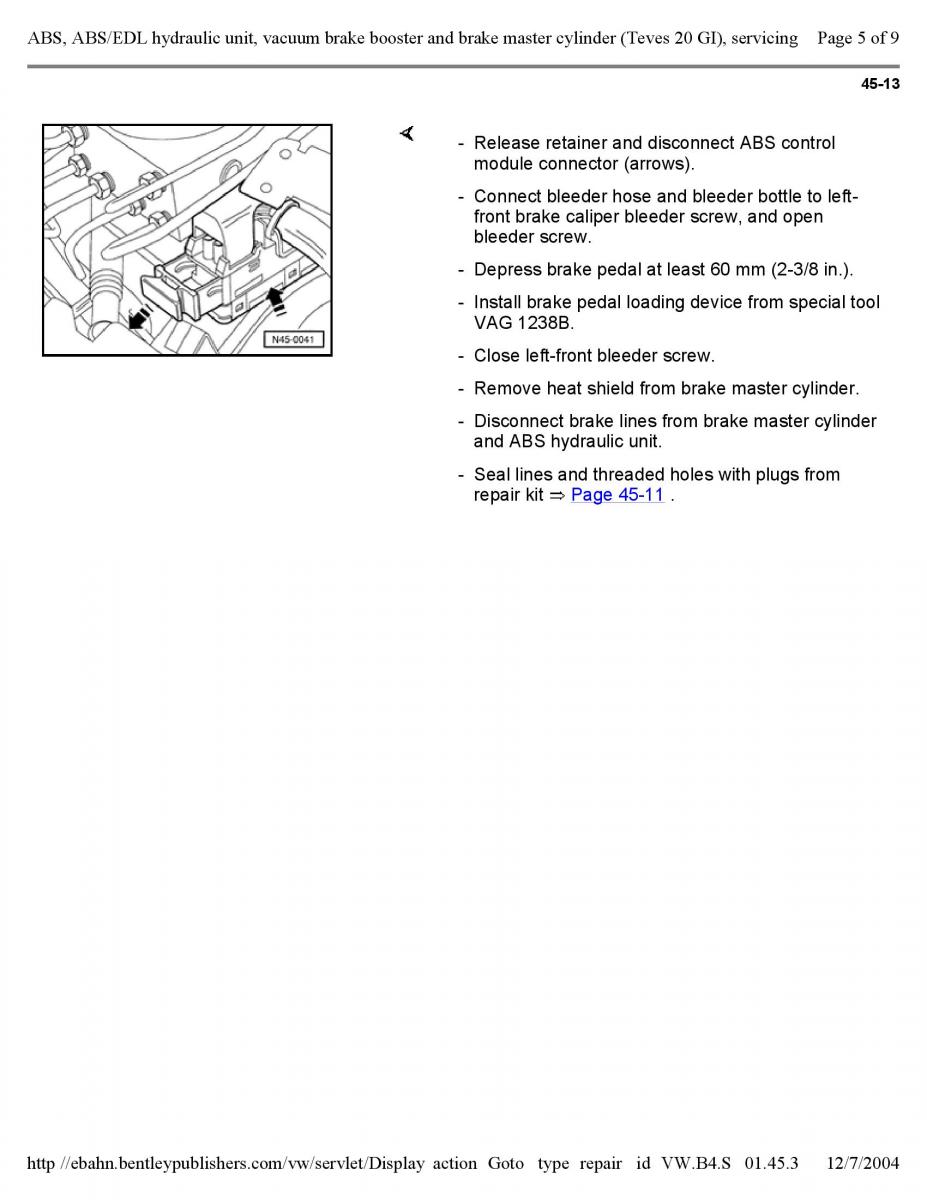 ABS, ABS/EDL hydraulic unit, vacuum brake booster and brake master cylinder (Teves 20 GI), servicing Page 5 of 9

45-13

N45-0041

- Release retainer and disconnect ABS control module connector (arrows).

- Connect bleeder hose and bleeder bottle to left-front brake caliper bleeder screw, and open bleeder screw.

- Depress brake pedal at least 60 mm (2-3/8 in.).

- Install brake pedal loading device from special tool VAG 1238B.

- Close left-front bleeder screw.

- Remove heat shield from brake master cylinder.

- Disconnect brake lines from brake master cylinder and ABS hydraulic unit.

- Seal lines and threaded holes with plugs from repair kit ⇒ Page 45-11 .

http //ebahn.bentleypublishers.com/vw/servlet/Display action Goto type repair id VW.B4.S 01.45.3 12/7/2004